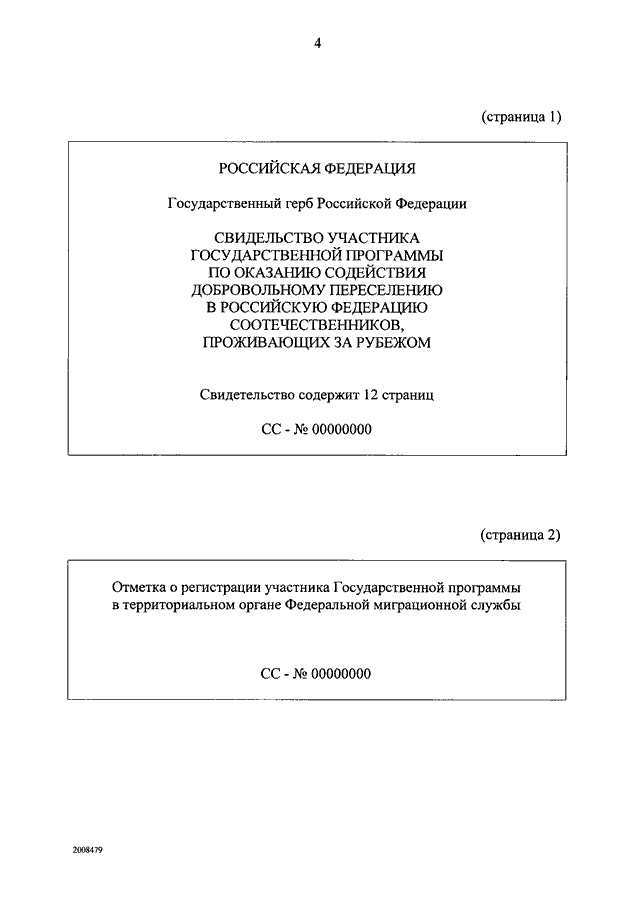 4

(страница 1)

РОССИЙСКАЯ ФЕДЕРАЦИЯ

Государственный герб Российской Федерации

СВИДЕЛЬСТВО УЧАСТНИКА ГОСУДАРСТВЕННОЙ ПРОГРАММЫ ПО ОКАЗАНИЮ СОДЕЙСТВИЯ ДОБРОВОЛЬНОМУ ПЕРЕСЕЛЕНИЮ В РОССИЙСКУЮ ФЕДЕРАЦИЮ СООТЕЧЕСТВЕННИКОВ, ПРОЖИВАЮЩИХ ЗА РУБЕЖОМ

Свидетельство содержит 12 страниц

СС - № 00000000

(страница 2)

Отметка о регистрации участника Государственной программы в территориальном органе Федеральной миграционной службы

СС - № 00000000

2008479